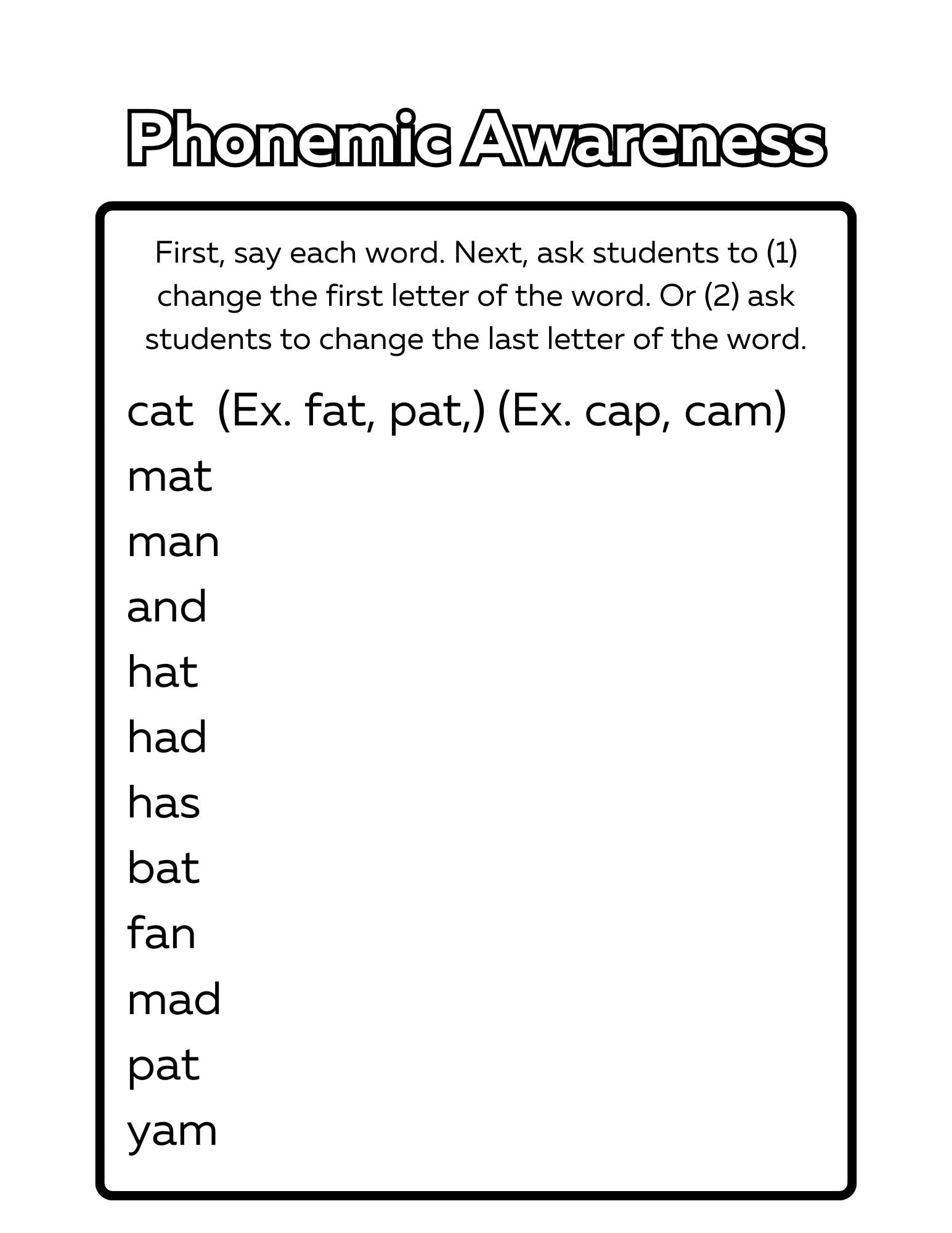 Phonemic Awareness

First, say each word. Next, ask students to (1) change the first letter of the word. Or (2) ask students to change the last letter of the word.

cat (Ex. fat, pat,) (Ex. cap, cam)
mat
man
and
hat
had
has
bat
fan
mad
pat
yam